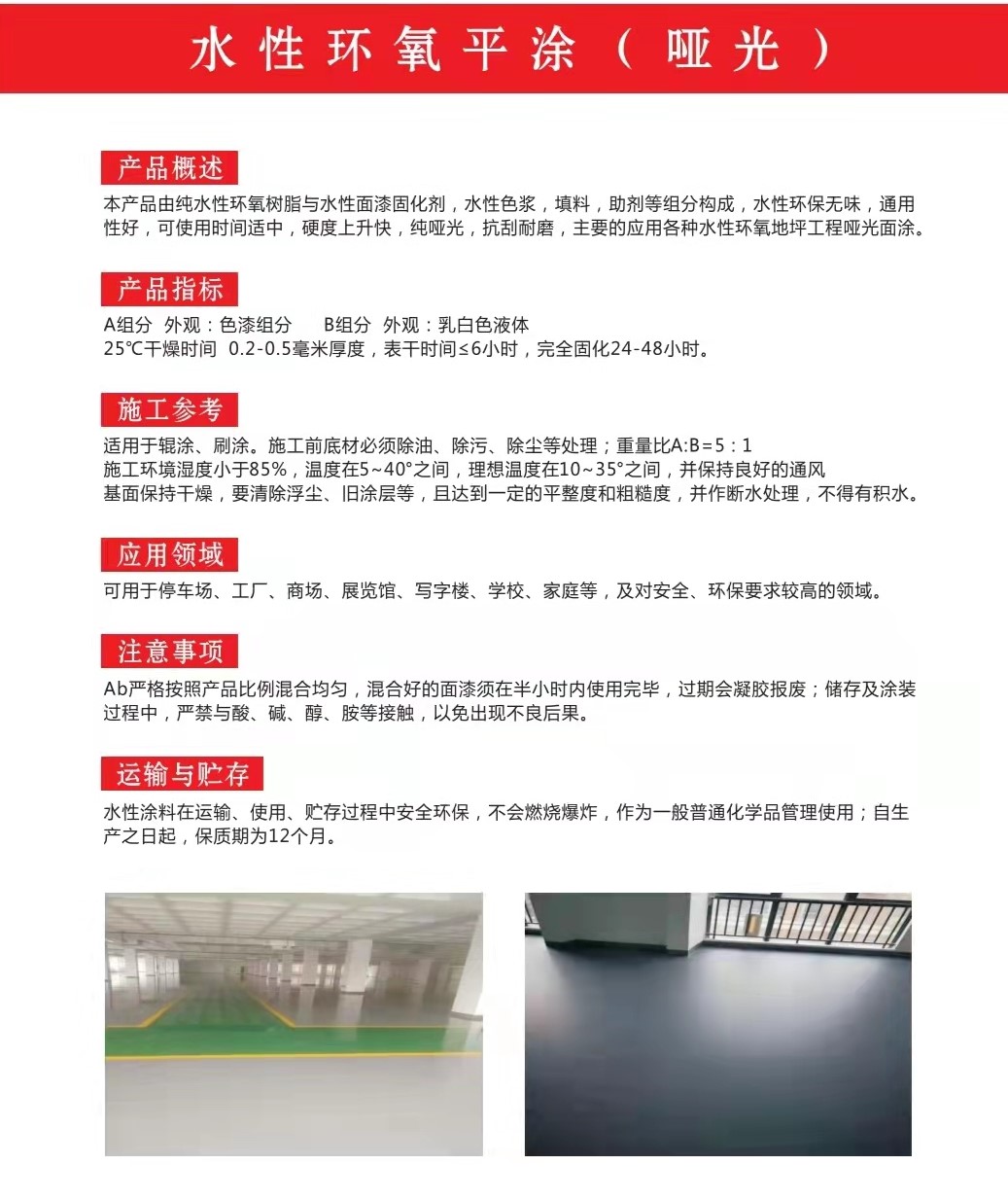 水性环氧平涂（哑光）

产品概述

本产品由纯水性环氧树脂与水性面漆固化剂，水性色浆，填料，助剂等组分构成，水性环保无味，通用性好，可使用时间适中，硬度上升快，纯哑光，抗刮耐磨，主要的应用各种水性环氧地坪工程哑光面涂。

产品指标

A组分 外观：色漆组分　　B组分 外观：乳白色液体
25℃干燥时间 0.2-0.5毫米厚度，表干时间≤6小时，完全固化24-48小时。

施工参考

适用于辊涂、刷涂。施工前底材必须除油、除污、除尘等处理；重量比A:B=5：1
施工环境湿度小于85%，温度在5~40°之间，理想温度在10~35°之间，并保持良好的通风
基面保持干燥，要清除浮尘、旧涂层等，且达到一定的平整度和粗糙度，并作断水处理，不得有积水。

应用领域

可用于停车场、工厂、商场、展览馆、写字楼、学校、家庭等，及对安全、环保要求较高的领域。

注意事项

Ab严格按照产品比例混合均匀，混合好的面漆须在半小时内使用完毕，过期会凝胶报废；储存及涂装过程中，严禁与酸、碱、醇、胺等接触，以免出现不良后果。

运输与贮存

水性涂料在运输、使用、贮存过程中安全环保，不会燃烧爆炸，作为一般普通化学品管理使用；自生产之日起，保质期为12个月。